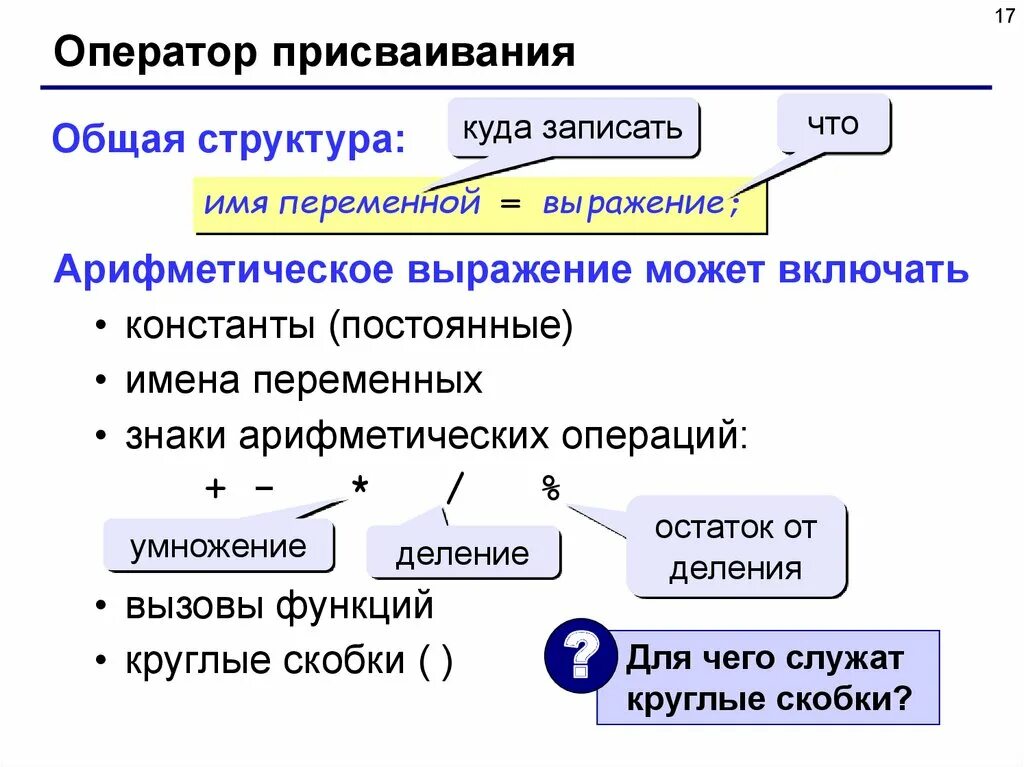 17

Оператор присваивания

Общая структура:

куда записать

что

имя переменной = выражение;

Арифметическое выражение может включать

• константы (постоянные)
• имена переменных
• знаки арифметических операций:

+ - * / %

умножение

деление

остаток от деления

• вызовы функций
• круглые скобки ( )

?

Для чего служат круглые скобки?